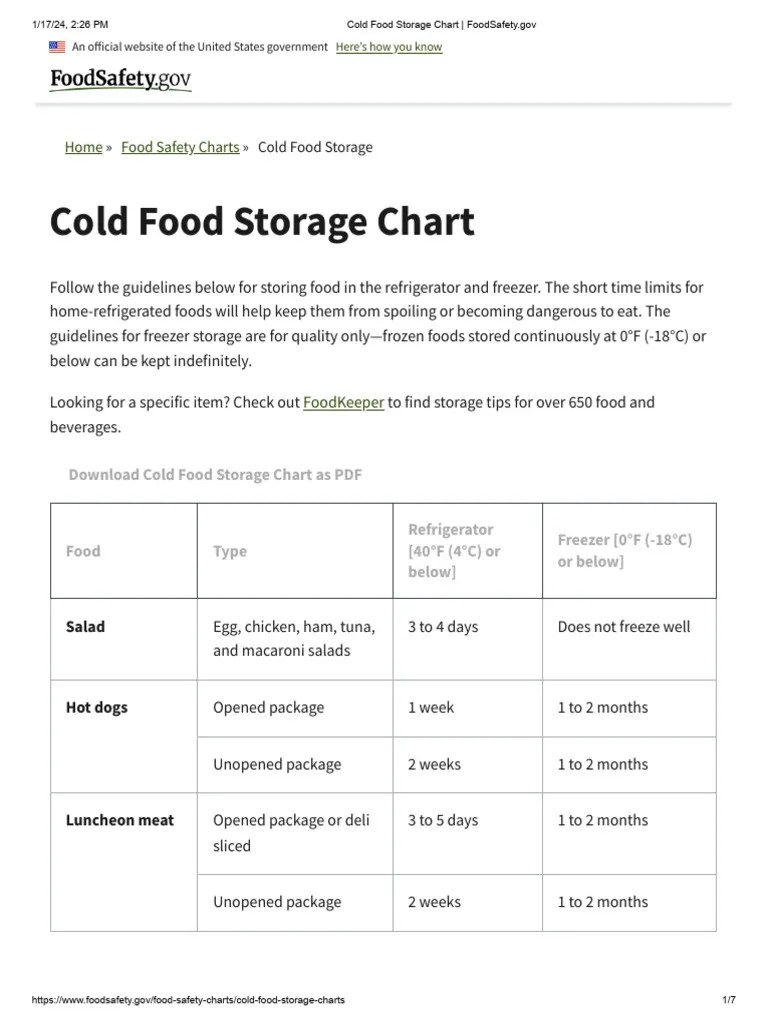 1/17/24, 2:26 PM Cold Food Storage Chart | FoodSafety.gov

An official website of the United States government Here's how you know

FoodSafety.gov

Home » Food Safety Charts » Cold Food Storage

Cold Food Storage Chart

Follow the guidelines below for storing food in the refrigerator and freezer. The short time limits for home-refrigerated foods will help keep them from spoiling or becoming dangerous to eat. The guidelines for freezer storage are for quality only—frozen foods stored continuously at 0°F (-18°C) or below can be kept indefinitely.

Looking for a specific item? Check out FoodKeeper to find storage tips for over 650 food and beverages.

Download Cold Food Storage Chart as PDF

| Food | Type | Refrigerator [40°F (4°C) or below] | Freezer [0°F (-18°C) or below] |
|---|---|---|---|
| Salad | Egg, chicken, ham, tuna, and macaroni salads | 3 to 4 days | Does not freeze well |
| Hot dogs | Opened package | 1 week | 1 to 2 months |
| | Unopened package | 2 weeks | 1 to 2 months |
| Luncheon meat | Opened package or deli sliced | 3 to 5 days | 1 to 2 months |
| | Unopened package | 2 weeks | 1 to 2 months |

https://www.foodsafety.gov/food-safety-charts/cold-food-storage-charts 1/7